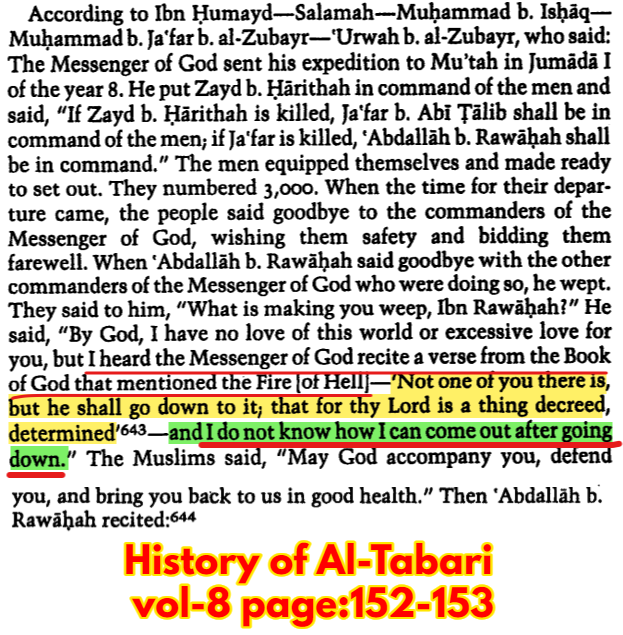 According to Ibn Ḥumayd—Salamah—Muḥammad b. Isḥāq—Muḥammad b. Ja'far b. al-Zubayr—'Urwah b. al-Zubayr, who said: The Messenger of God sent his expedition to Mu'tah in Jumādā I of the year 8. He put Zayd b. Ḥārithah in command of the men and said, "If Zayd b. Ḥārithah is killed, Ja'far b. Abī Ṭālib shall be in command of the men; if Ja'far is killed, 'Abdallāh b. Rawāḥah shall be in command." The men equipped themselves and made ready to set out. They numbered 3,000. When the time for their departure came, the people said goodbye to the commanders of the Messenger of God, wishing them safety and bidding them farewell. When 'Abdallāh b. Rawāḥah said goodbye with the other commanders of the Messenger of God who were doing so, he wept. They said to him, "What is making you weep, Ibn Rawāḥah?" He said, "By God, I have no love of this world or excessive love for you, but I heard the Messenger of God recite a verse from the Book of God that mentioned the Fire [of Hell]—'Not one of you there is, but he shall go down to it; that for thy Lord is a thing decreed, determined'$^{643}$—and I do not know how I can come out after going down." The Muslims said, "May God accompany you, defend

you, and bring you back to us in good health." Then 'Abdallāh b. Rawāḥah recited:$^{644}$

History of Al-Tabari
vol-8 page:152-153